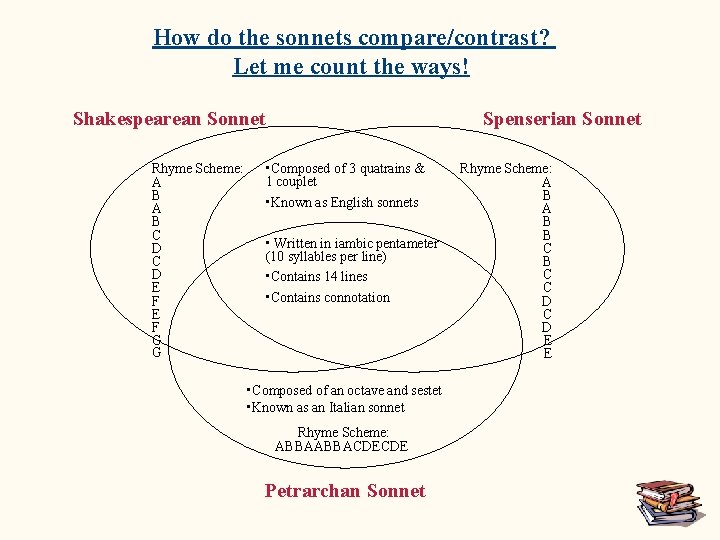 How do the sonnets compare/contrast?
Let me count the ways!

Shakespearean Sonnet

Spenserian Sonnet

Rhyme Scheme:
A
B
A
B
C
D
C
D
E
F
E
F
G
G

•Composed of 3 quatrains & 1 couplet

•Known as English sonnets

Rhyme Scheme:
A
B
A
B
B
C
B
C
C
D
C
D
E
E

• Written in iambic pentameter (10 syllables per line)

•Contains 14 lines

•Contains connotation

•Composed of an octave and sestet

•Known as an Italian sonnet

Rhyme Scheme:
ABBAABBACDECDE

Petrarchan Sonnet